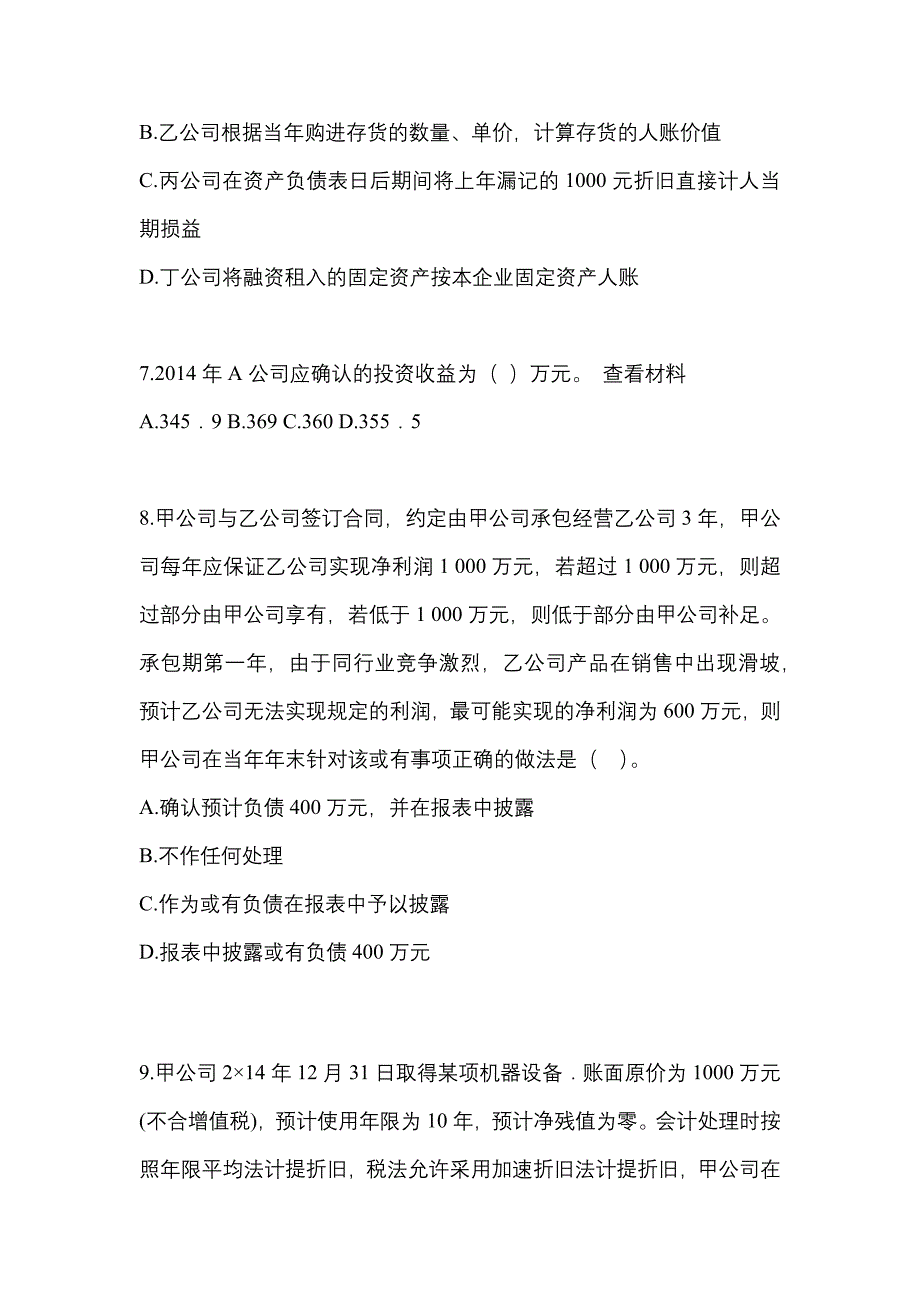 B.乙公司根据当年购进存货的数量、单价，计算存货的人账价值
C.丙公司在资产负债表日后期间将上年漏记的 1000 元折旧直接计人当期损益
D.丁公司将融资租入的固定资产按本企业固定资产人账

7.2014 年 A 公司应确认的投资收益为（ ）万元。 查看材料
A.345．9 B.369 C.360 D.355．5

8.甲公司与乙公司签订合同，约定由甲公司承包经营乙公司 3 年，甲公司每年应保证乙公司实现净利润 1 000 万元，若超过 1 000 万元，则超过部分由甲公司享有，若低于 1 000 万元，则低于部分由甲公司补足。承包期第一年，由于同行业竞争激烈，乙公司产品在销售中出现滑坡，预计乙公司无法实现规定的利润，最可能实现的净利润为 600 万元，则甲公司在当年年末针对该或有事项正确的做法是（　）。
A.确认预计负债 400 万元，并在报表中披露
B.不作任何处理
C.作为或有负债在报表中予以披露
D.报表中披露或有负债 400 万元

9.甲公司 2×14 年 12 月 31 日取得某项机器设备．账面原价为 1000 万元(不合增值税)，预计使用年限为 10 年，预计净残值为零。会计处理时按照年限平均法计提折旧，税法允许采用加速折旧法计提折旧，甲公司在